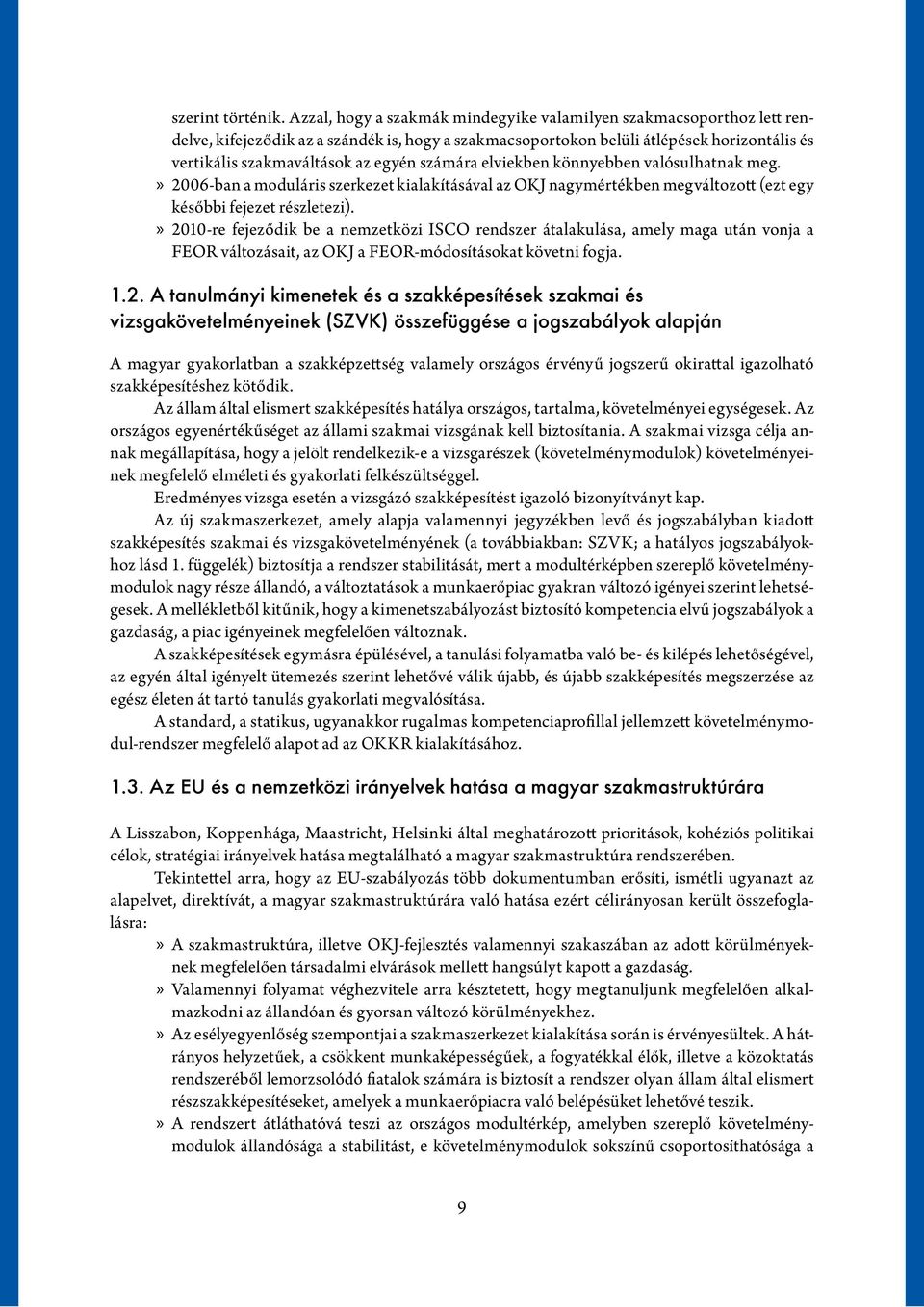 szerint történik. Azzal, hogy a szakmák mindegyike valamilyen szakmacsoporthoz lett rendelve, kifejeződik az a szándék is, hogy a szakmacsoportokon belüli átlépések horizontális és vertikális szakmaváltások az egyén számára elviekben könnyebben valósulhatnak meg.
» 2006-ban a moduláris szerkezet kialakításával az OKJ nagymértékben megváltozott (ezt egy későbbi fejezet részletezi).
» 2010-re fejeződik be a nemzetközi ISCO rendszer átalakulása, amely maga után vonja a FEOR változásait, az OKJ a FEOR-módosításokat követni fogja.

1.2. A tanulmányi kimenetek és a szakképesítések szakmai és vizsgakövetelményeinek (SZVK) összefüggése a jogszabályok alapján

A magyar gyakorlatban a szakképzettség valamely országos érvényű jogszerű okirattal igazolható szakképesítéshez kötődik.

Az állam által elismert szakképesítés hatálya országos, tartalma, követelményei egységesek. Az országos egyenértékűséget az állami szakmai vizsgának kell biztosítania. A szakmai vizsga célja annak megállapítása, hogy a jelölt rendelkezik-e a vizsgarészek (követelménymodulok) követelményeinek megfelelő elméleti és gyakorlati felkészültséggel.

Eredményes vizsga esetén a vizsgázó szakképesítést igazoló bizonyítványt kap.

Az új szakmaszerkezet, amely alapja valamennyi jegyzékben levő és jogszabályban kiadott szakképesítés szakmai és vizsgakövetelményének (a továbbiakban: SZVK; a hatályos jogszabályokhoz lásd 1. függelék) biztosítja a rendszer stabilitását, mert a modultérképben szereplő követelménymodulok nagy része állandó, a változtatások a munkaerőpiac gyakran változó igényei szerint lehetségesek. A mellékletből kitűnik, hogy a kimenetszabályozást biztosító kompetencia elvű jogszabályok a gazdaság, a piac igényeinek megfelelően változnak.

A szakképesítések egymásra épülésével, a tanulási folyamatba való be- és kilépés lehetőségével, az egyén által igényelt ütemezés szerint lehetővé válik újabb, és újabb szakképesítés megszerzése az egész életen át tartó tanulás gyakorlati megvalósítása.

A standard, a statikus, ugyanakkor rugalmas kompetenciaprofillal jellemzett követelménymodul-rendszer megfelelő alapot ad az OKKR kialakításához.

1.3. Az EU és a nemzetközi irányelvek hatása a magyar szakmastruktúrára

A Lisszabon, Koppenhága, Maastricht, Helsinki által meghatározott prioritások, kohéziós politikai célok, stratégiai irányelvek hatása megtalálható a magyar szakmastruktúra rendszerében.

Tekintettel arra, hogy az EU-szabályozás több dokumentumban erősíti, ismétli ugyanazt az alapelvet, direktívát, a magyar szakmastruktúrára való hatása ezért célirányosan került összefoglalásra:
» A szakmastruktúra, illetve OKJ-fejlesztés valamennyi szakaszában az adott körülményeknek megfelelően társadalmi elvárások mellett hangsúlyt kapott a gazdaság.
» Valamennyi folyamat véghezvitele arra késztetett, hogy megtanuljunk megfelelően alkalmazkodni az állandóan és gyorsan változó körülményekhez.
» Az esélyegyenlőség szempontjai a szakmaszerkezet kialakítása során is érvényesültek. A hátrányos helyzetűek, a csökkent munkaképességűek, a fogyatékkal élők, illetve a közoktatás rendszeréből lemorzsolódó fiatalok számára is biztosít a rendszer olyan állam által elismert részszakképesítéseket, amelyek a munkaerőpiacra való belépésüket lehetővé teszik.
» A rendszert átláthatóvá teszi az országos modultérkép, amelyben szereplő követelménymodulok állandósága a stabilitást, e követelménymodulok sokszínű csoportosíthatósága a

9